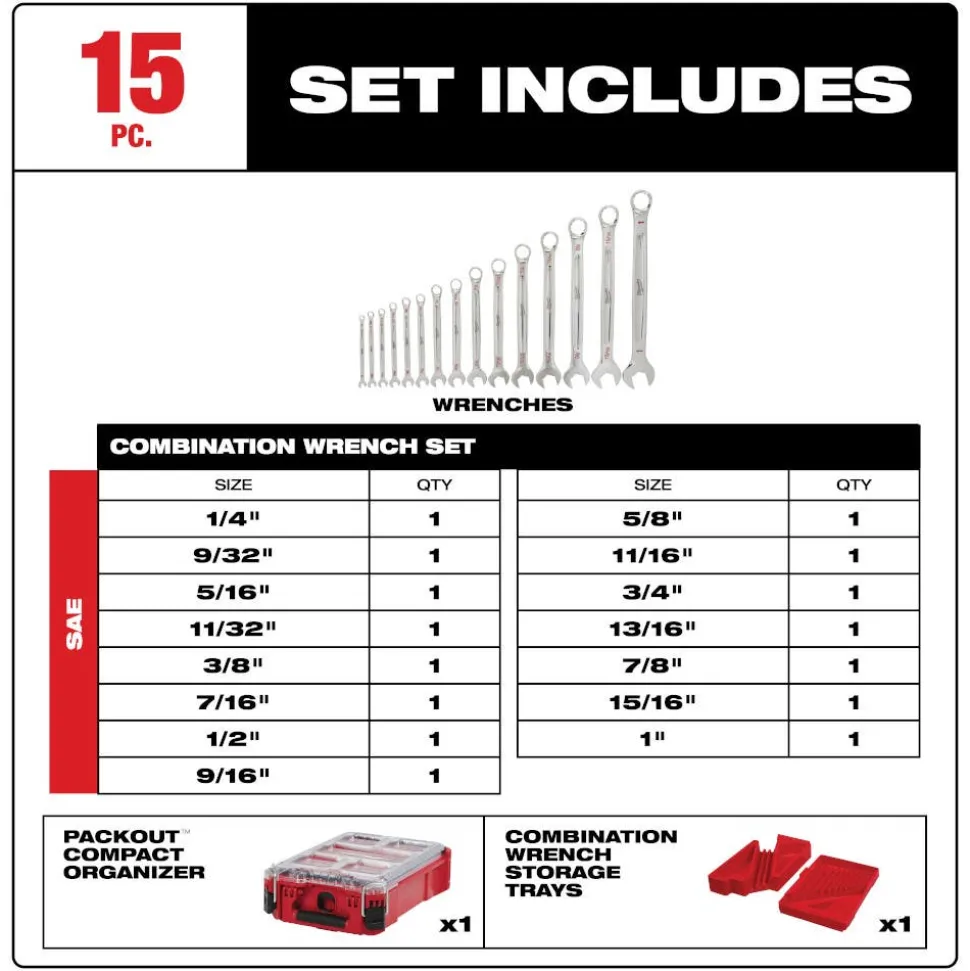 15 PC.

SET INCLUDES

WRENCHES

COMBINATION WRENCH SET

SAE

| SIZE | QTY |
|---|---|
| 1/4" | 1 |
| 9/32" | 1 |
| 5/16" | 1 |
| 11/32" | 1 |
| 3/8" | 1 |
| 7/16" | 1 |
| 1/2" | 1 |
| 9/16" | 1 |

| SIZE | QTY |
|---|---|
| 5/8" | 1 |
| 11/16" | 1 |
| 3/4" | 1 |
| 13/16" | 1 |
| 7/8" | 1 |
| 15/16" | 1 |
| 1" | 1 |

PACKOUT™ COMPACT ORGANIZER

x1

COMBINATION WRENCH STORAGE TRAYS

x1